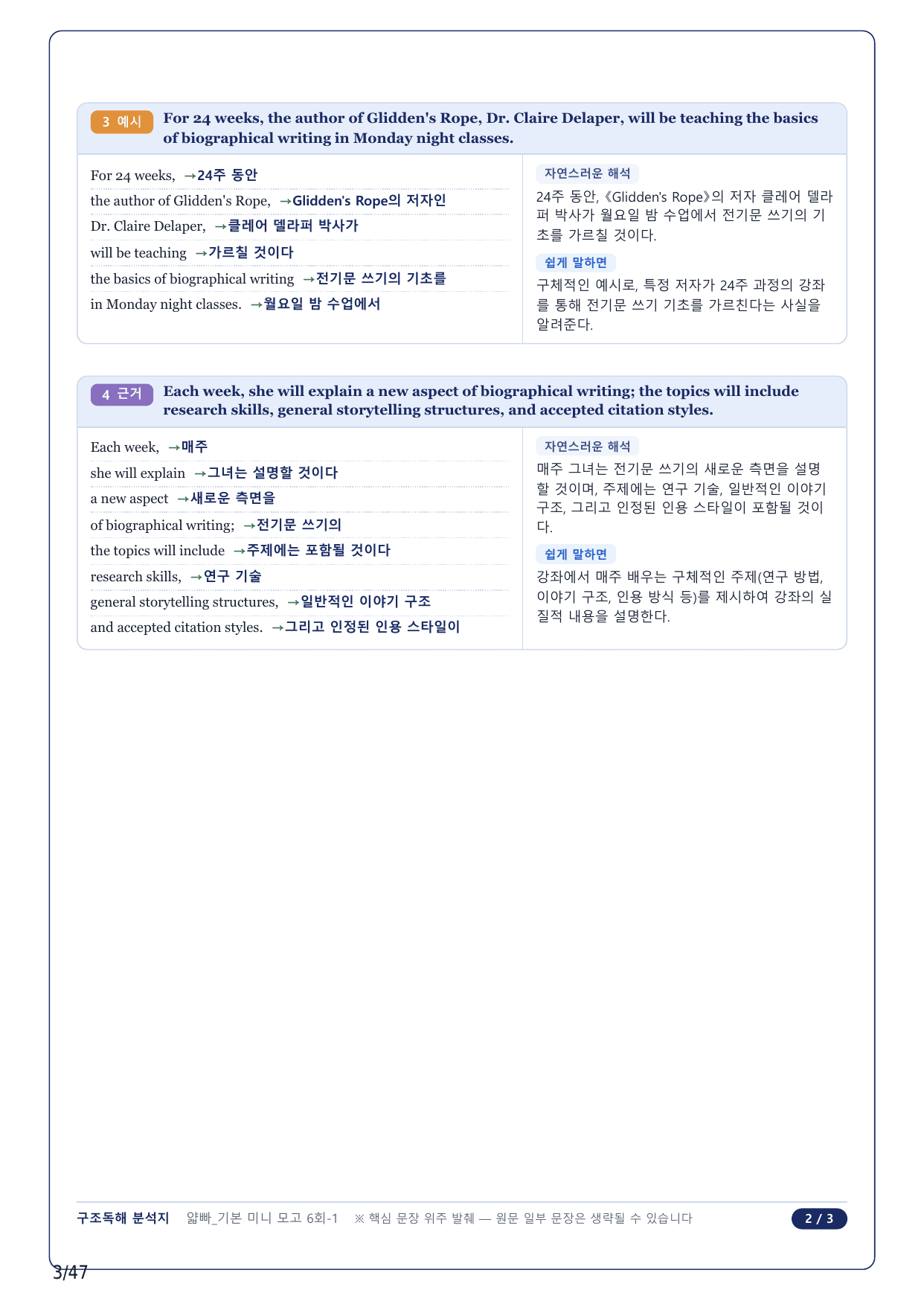 3 예시 For 24 weeks, the author of Glidden's Rope, Dr. Claire Delaper, will be teaching the basics of biographical writing in Monday night classes.

For 24 weeks, →24주 동안
the author of Glidden's Rope, →Glidden's Rope의 저자인
Dr. Claire Delaper, →클레어 델라퍼 박사가
will be teaching →가르칠 것이다
the basics of biographical writing →전기문 쓰기의 기초를
in Monday night classes. →월요일 밤 수업에서

자연스러운 해석
24주 동안, 《Glidden's Rope》의 저자 클레어 델라퍼 박사가 월요일 밤 수업에서 전기문 쓰기의 기초를 가르칠 것이다.

쉽게 말하면
구체적인 예시로, 특정 저자가 24주 과정의 강좌를 통해 전기문 쓰기 기초를 가르친다는 사실을 알려준다.

4 근거 Each week, she will explain a new aspect of biographical writing; the topics will include research skills, general storytelling structures, and accepted citation styles.

Each week, →매주
she will explain →그녀는 설명할 것이다
a new aspect →새로운 측면을
of biographical writing; →전기문 쓰기의
the topics will include →주제에는 포함될 것이다
research skills, →연구 기술
general storytelling structures, →일반적인 이야기 구조
and accepted citation styles. →그리고 인정된 인용 스타일이

자연스러운 해석
매주 그녀는 전기문 쓰기의 새로운 측면을 설명할 것이며, 주제에는 연구 기술, 일반적인 이야기 구조, 그리고 인정된 인용 스타일이 포함될 것이다.

쉽게 말하면
강좌에서 매주 배우는 구체적인 주제(연구 방법, 이야기 구조, 인용 방식 등)를 제시하여 강좌의 실질적 내용을 설명한다.

구조독해 분석지 얇빠_기본 미니 모고 6회-1 ※ 핵심 문장 위주 발췌 — 원문 일부 문장은 생략될 수 있습니다 2 / 3

3/47